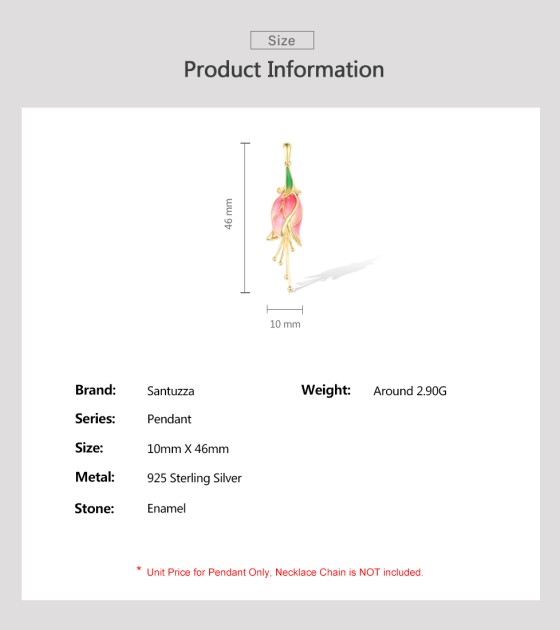 Size

Product Information

46 mm

10 mm

Brand: Santuzza

Series: Pendant

Size: 10mm X 46mm

Metal: 925 Sterling Silver

Stone: Enamel

Weight: Around 2.90G

* Unit Price for Pendant Only, Necklace Chain is NOT included.